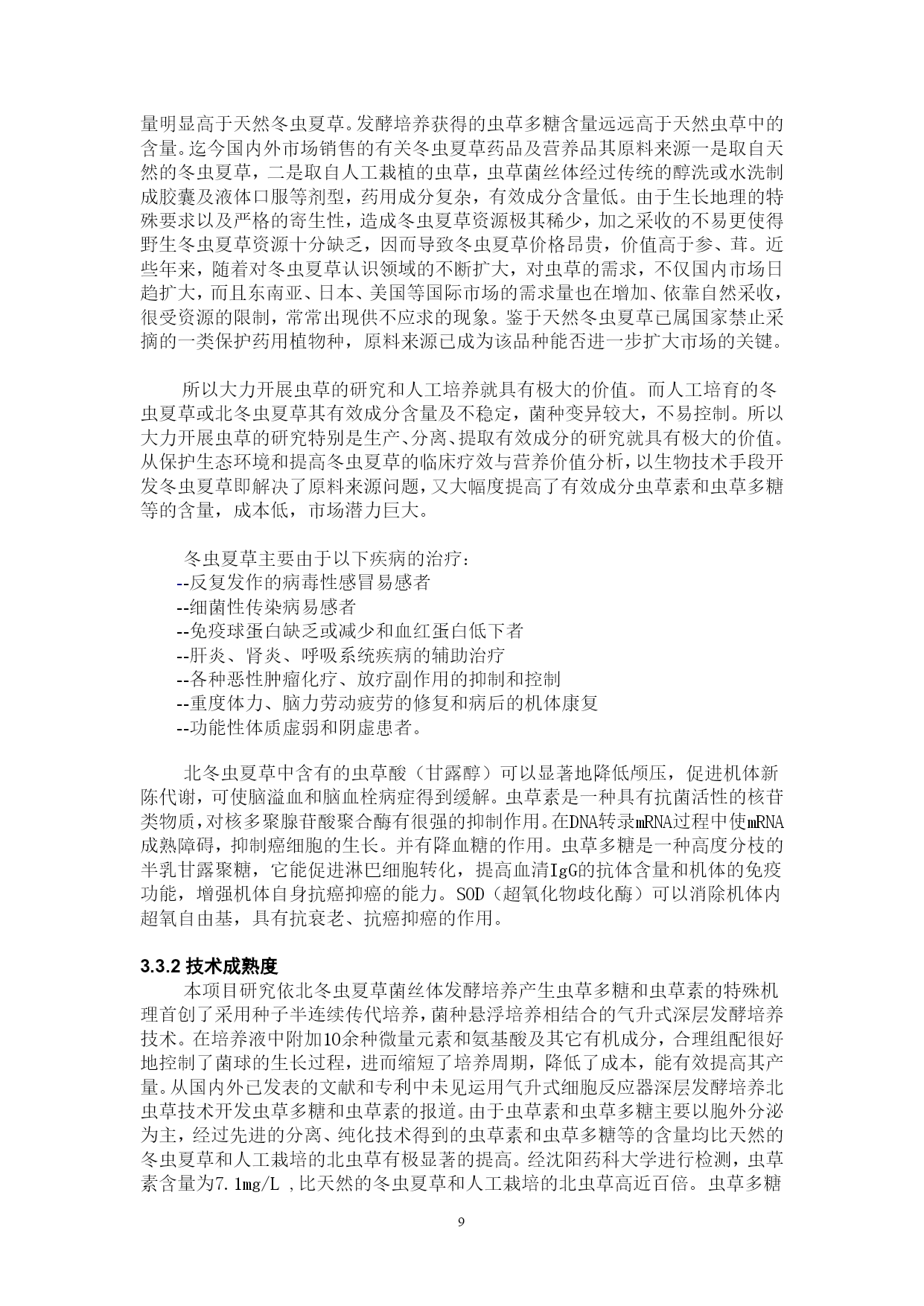 量明显高于天然冬虫夏草。发酵培养获得的虫草多糖含量远远高于天然虫草中的含量。迄今国内外市场销售的有关冬虫夏草药品及营养品其原料来源一是取自天然的冬虫夏草，二是取自人工栽植的虫草，虫草菌丝体经过传统的醇洗或水洗制成胶囊及液体口服等剂型，药用成分复杂，有效成分含量低。由于生长地理的特殊要求以及严格的寄生性，造成冬虫夏草资源极其稀少，加之采收的不易更使得野生冬虫夏草资源十分缺乏，因而导致冬虫夏草价格昂贵，价值高于参、茸。近些年来，随着对冬虫夏草认识领域的不断扩大，对虫草的需求，不仅国内市场日趋扩大，而且东南亚、日本、美国等国际市场的需求量也在增加、依靠自然采收，很受资源的限制，常常出现供不应求的现象。鉴于天然冬虫夏草已属国家禁止采摘的一类保护药用植物种，原料来源已成为该品种能否进一步扩大市场的关键。

所以大力开展虫草的研究和人工培养就具有极大的价值。而人工培育的冬虫夏草或北冬虫夏草其有效成分含量及不稳定，菌种变异较大，不易控制。所以大力开展虫草的研究特别是生产、分离、提取有效成分的研究就具有极大的价值。从保护生态环境和提高冬虫夏草的临床疗效与营养价值分析，以生物技术手段开发冬虫夏草即解决了原料来源问题，又大幅度提高了有效成分虫草素和虫草多糖等的含量，成本低，市场潜力巨大。

冬虫夏草主要由于以下疾病的治疗：
--反复发作的病毒性感冒易感者
--细菌性传染病易感者
--免疫球蛋白缺乏或减少和血红蛋白低下者
--肝炎、肾炎、呼吸系统疾病的辅助治疗
--各种恶性肿瘤化疗、放疗副作用的抑制和控制
--重度体力、脑力劳动疲劳的修复和病后的机体康复
--功能性体质虚弱和阴虚患者。

北冬虫夏草中含有的虫草酸（甘露醇）可以显著地降低颅压，促进机体新陈代谢，可使脑溢血和脑血栓病症得到缓解。虫草素是一种具有抗菌活性的核苷类物质，对核多聚腺苷酸聚合酶有很强的抑制作用。在DNA转录mRNA过程中使mRNA成熟障碍，抑制癌细胞的生长。并有降血糖的作用。虫草多糖是一种高度分枝的半乳甘露聚糖，它能促进淋巴细胞转化，提高血清IgG的抗体含量和机体的免疫功能，增强机体自身抗癌抑癌的能力。SOD（超氧化物歧化酶）可以消除机体内超氧自由基，具有抗衰老、抗癌抑癌的作用。

3.3.2 技术成熟度

本项目研究依北冬虫夏草菌丝体发酵培养产生虫草多糖和虫草素的特殊机理首创了采用种子半连续传代培养，菌种悬浮培养相结合的气升式深层发酵培养技术。在培养液中附加10余种微量元素和氨基酸及其它有机成分，合理组配很好地控制了菌球的生长过程，进而缩短了培养周期，降低了成本，能有效提高其产量。从国内外已发表的文献和专利中未见运用气升式细胞反应器深层发酵培养北虫草技术开发虫草多糖和虫草素的报道。由于虫草素和虫草多糖主要以胞外分泌为主，经过先进的分离、纯化技术得到的虫草素和虫草多糖等的含量均比天然的冬虫夏草和人工栽培的北虫草有极显著的提高。经沈阳药科大学进行检测，虫草素含量为7.1mg/L ,比天然的冬虫夏草和人工栽培的北虫草高近百倍。虫草多糖

9